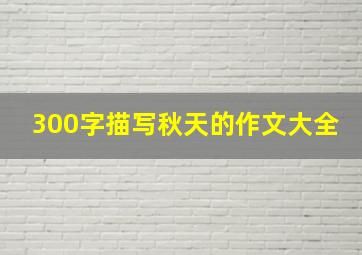 300字描写秋天的作文大全